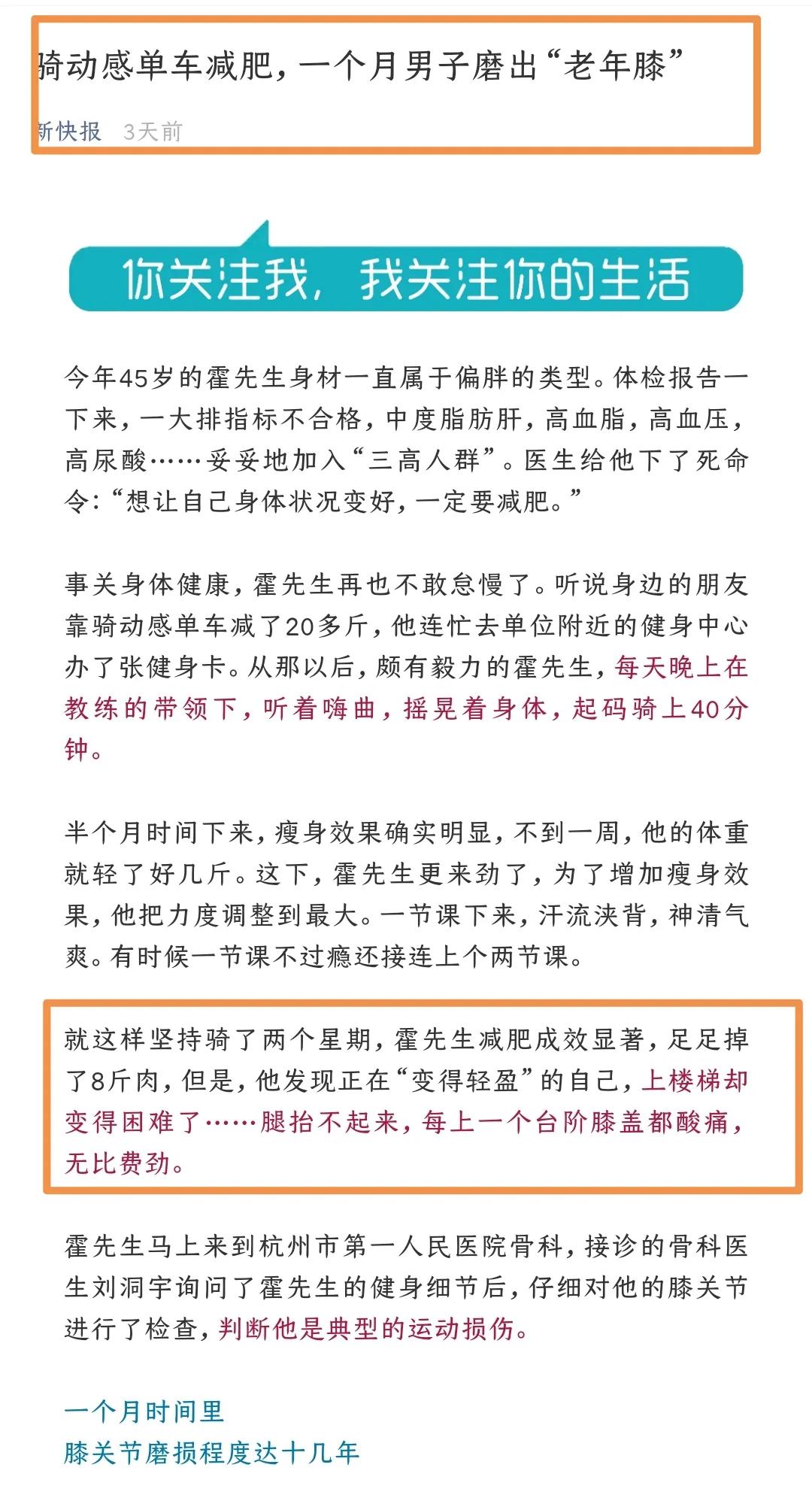 骑动感单车减肥，一个月男子磨出“老年膝”

新快报 3天前

你关注我，我关注你的生活

今年45岁的霍先生身材一直属于偏胖的类型。体检报告一下来，一大排指标不合格，中度脂肪肝，高血脂，高血压，高尿酸……妥妥地加入“三高人群”。医生给他下了死命令：“想让自己身体状况变好，一定要减肥。”

事关身体健康，霍先生再也不敢怠慢了。听说身边的朋友靠骑动感单车减了20多斤，他连忙去单位附近的健身中心办了张健身卡。从那以后，颇有毅力的霍先生，每天晚上在教练的带领下，听着嗨曲，摇晃着身体，起码骑上40分钟。

半个月时间下来，瘦身效果确实明显，不到一周，他的体重就轻了好几斤。这下，霍先生更来劲了，为了增加瘦身效果，他把力度调整到最大。一节课下来，汗流浃背，神清气爽。有时候一节课不过瘾还接连上个两节课。

就这样坚持骑了两个星期，霍先生减肥成效显著，足足掉了8斤肉，但是，他发现正在“变得轻盈”的自己，上楼梯却变得困难了……腿抬不起来，每上一个台阶膝盖都酸痛，无比费劲。

霍先生马上来到杭州市第一人民医院骨科，接诊的骨科医生刘洞宇询问了霍先生的健身细节后，仔细对他的膝关节进行了检查，判断他是典型的运动损伤。

一个月时间里
膝关节磨损程度达十几年